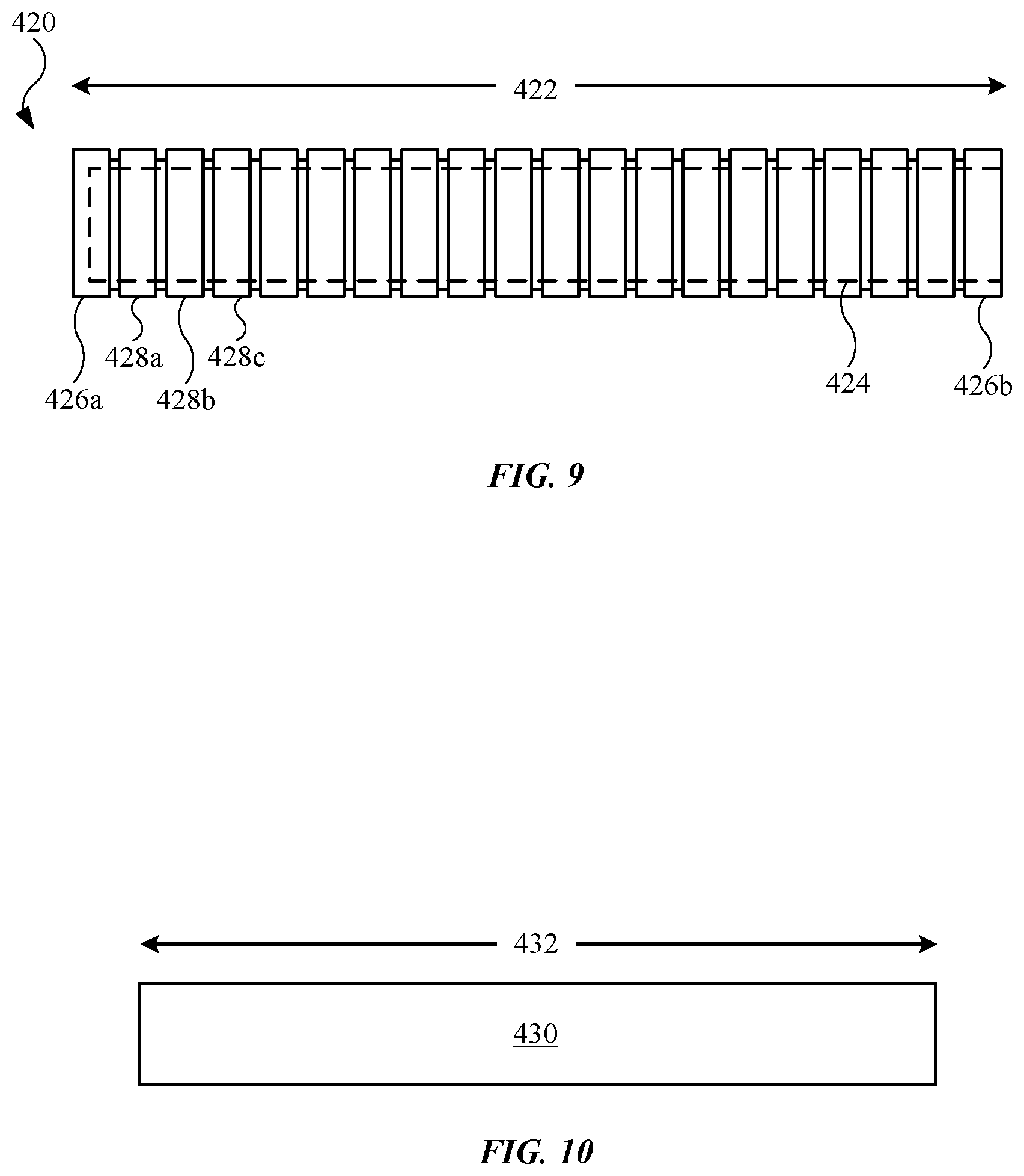 420

422

428a

428c

426a

428b

424

426b

FIG. 9

432

430

FIG. 10